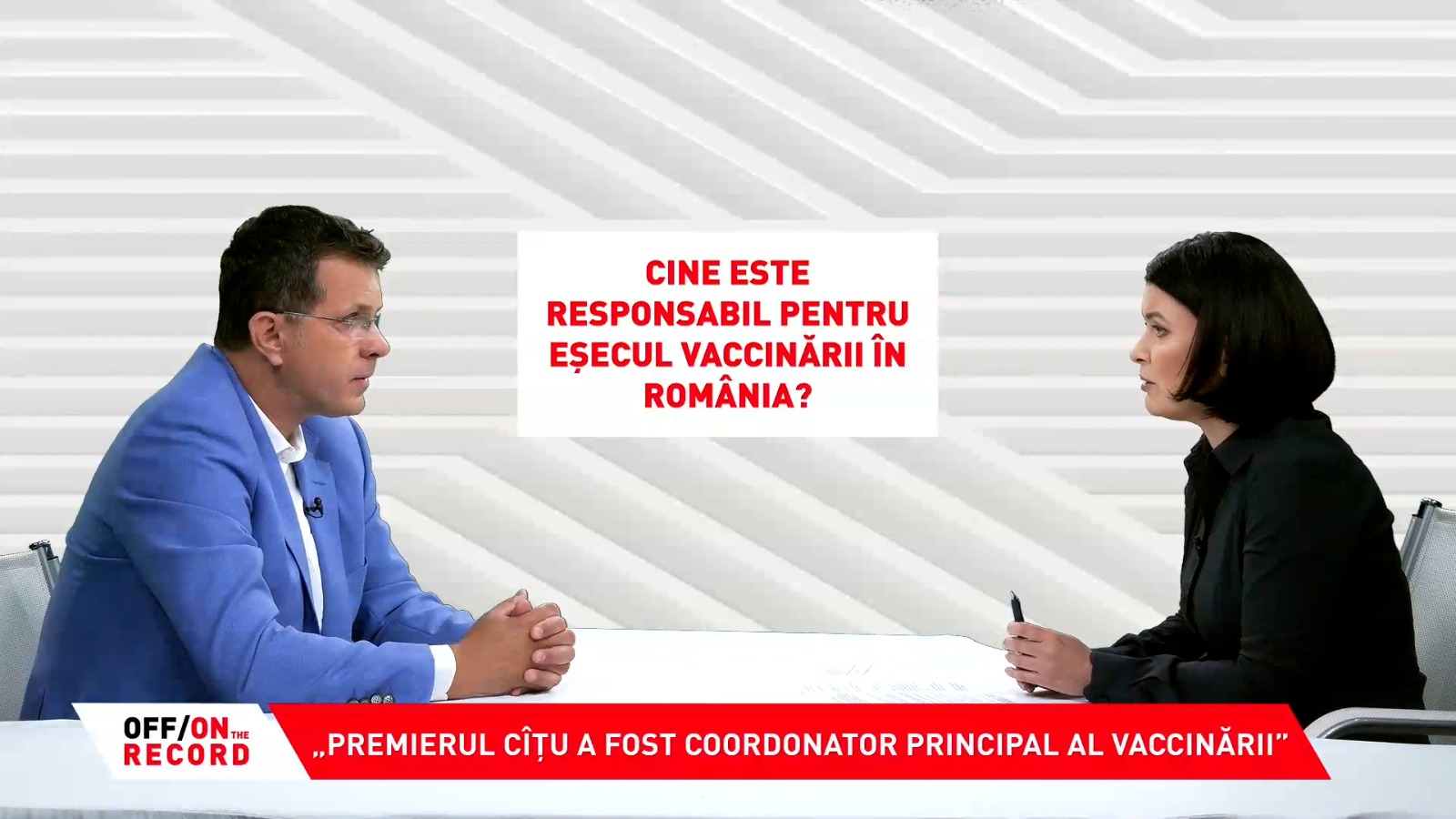 CINE ESTE RESPONSABIL PENTRU EȘECUL VACCINĂRII ÎN ROMÂNIA?

OFF/ON THE RECORD

„PREMIERUL CÎȚU A FOST COORDONATOR PRINCIPAL AL VACCINĂRII”